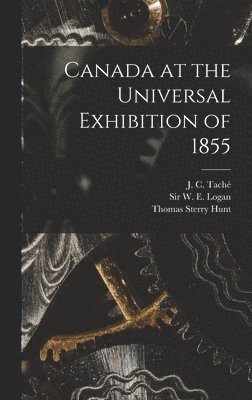 Canada at the Universal Exhibition of 1855

J. C. Taché
Sir W. E. Logan
Thomas Sterry Hunt